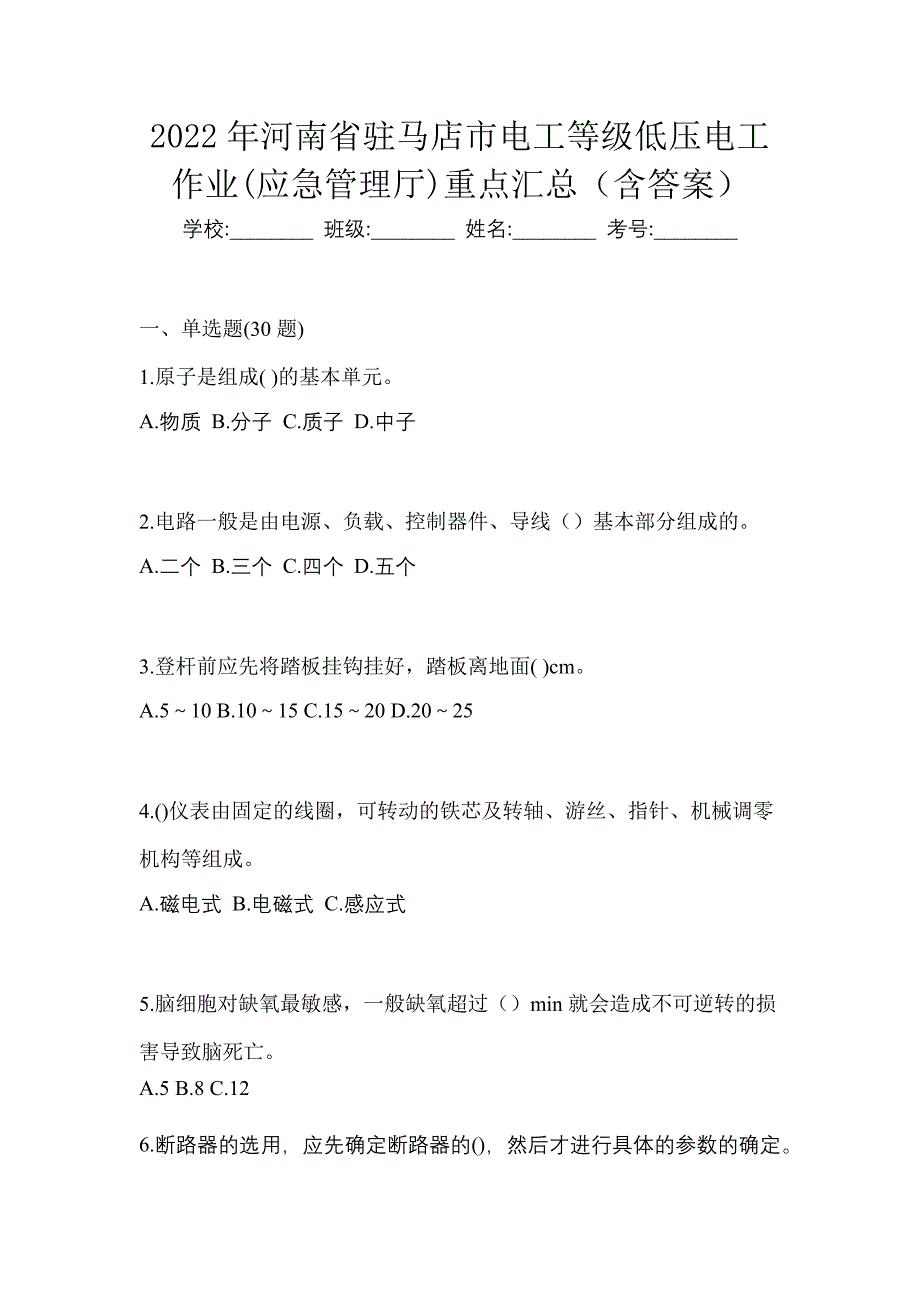 2022 年河南省驻马店市电工等级低压电工作业(应急管理厅)重点汇总（含答案）

学校:________ 班级:________ 姓名:________ 考号:________

一、单选题(30 题)

1.原子是组成( )的基本单元。

A.物质 B.分子 C.质子 D.中子

2.电路一般是由电源、负载、控制器件、导线（）基本部分组成的。

A.二个 B.三个 C.四个 D.五个

3.登杆前应先将踏板挂钩挂好，踏板离地面( )cm。

A.5 ~ 10 B.10 ~ 15 C.15 ~ 20 D.20 ~ 25

4.()仪表由固定的线圈，可转动的铁芯及转轴、游丝、指针、机械调零机构等组成。

A.磁电式 B.电磁式 C.感应式

5.脑细胞对缺氧最敏感，一般缺氧超过（）min 就会造成不可逆转的损害导致脑死亡。

A.5 B.8 C.12

6.断路器的选用，应先确定断路器的()，然后才进行具体的参数的确定。